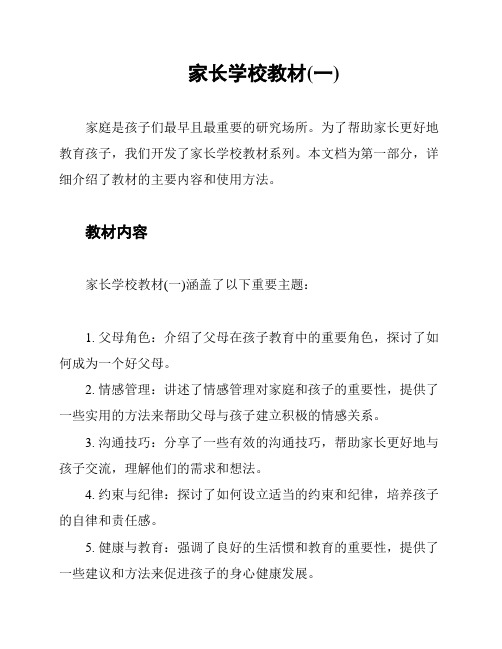 家长学校教材(一)

家庭是孩子们最早且最重要的研究场所。为了帮助家长更好地教育孩子，我们开发了家长学校教材系列。本文档为第一部分，详细介绍了教材的主要内容和使用方法。

教材内容

家长学校教材(一)涵盖了以下重要主题：

1. 父母角色：介绍了父母在孩子教育中的重要角色，探讨了如何成为一个好父母。

2. 情感管理：讲述了情感管理对家庭和孩子的重要性，提供了一些实用的方法来帮助父母与孩子建立积极的情感关系。

3. 沟通技巧：分享了一些有效的沟通技巧，帮助家长更好地与孩子交流，理解他们的需求和想法。

4. 约束与纪律：探讨了如何设立适当的约束和纪律，培养孩子的自律和责任感。

5. 健康与教育：强调了良好的生活惯和教育的重要性，提供了一些建议和方法来促进孩子的身心健康发展。